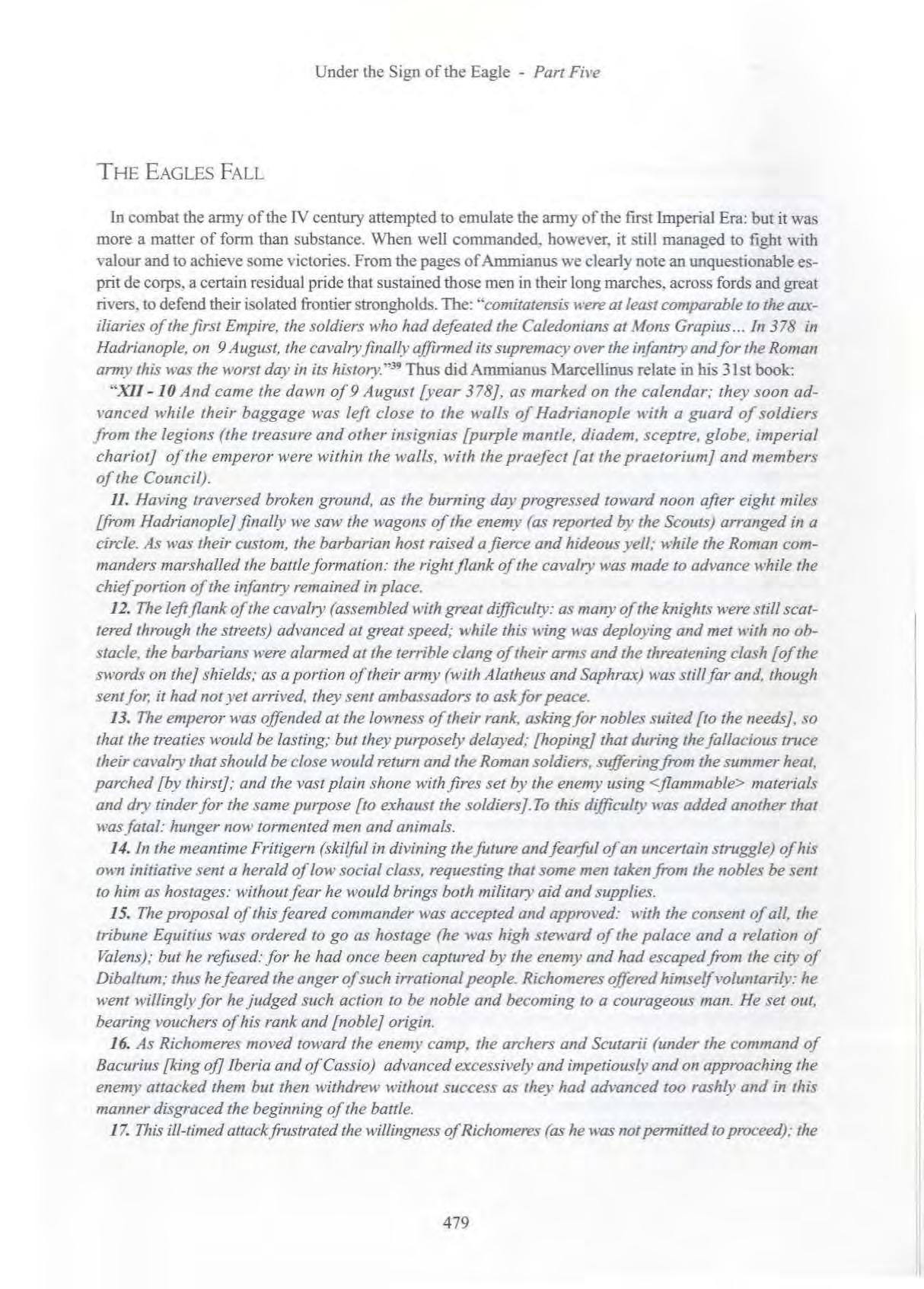 Under the Sign of the Eagle - Part Five

THE EAGLES FALL

In combat the army of the IV century attempted to emulate the army of the first Imperial Era: but it was more a matter of form than substance. When well commanded, however, it still managed to fight with valour and to achieve some victories. From the pages of Ammianus we clearly note an unquestionable esprit de corps, a certain residual pride that sustained those men in their long marches, across fords and great rivers, to defend their isolated frontier strongholds. The: "comitatensis were at least comparable to the auxiliaries of the first Empire, the soldiers who had defeated the Caledonians at Mons Grapius... In 378 in Hadrianople, on 9 August, the cavalry finally affirmed its supremacy over the infantry and for the Roman army this was the worst day in its history."$^{39}$ Thus did Ammianus Marcellinus relate in his 31st book:

"XII - 10 And came the dawn of 9 August [year 378], as marked on the calendar; they soon advanced while their baggage was left close to the walls of Hadrianople with a guard of soldiers from the legions (the treasure and other insignias [purple mantle, diadem, sceptre, globe, imperial chariot] of the emperor were within the walls, with the praefect [at the praetorium] and members of the Council).

11. Having traversed broken ground, as the burning day progressed toward noon after eight miles [from Hadrianople] finally we saw the wagons of the enemy (as reported by the Scouts) arranged in a circle. As was their custom, the barbarian host raised a fierce and hideous yell; while the Roman commanders marshalled the battle formation: the right flank of the cavalry was made to advance while the chief portion of the infantry remained in place.

12. The left flank of the cavalry (assembled with great difficulty: as many of the knights were still scattered through the streets) advanced at great speed; while this wing was deploying and met with no obstacle, the barbarians were alarmed at the terrible clang of their arms and the threatening clash [of the swords on the] shields; as a portion of their army (with Alatheus and Saphrax) was still far and, though sent for, it had not yet arrived, they sent ambassadors to ask for peace.

13. The emperor was offended at the lowness of their rank, asking for nobles suited [to the needs], so that the treaties would be lasting; but they purposely delayed; [hoping] that during the fallacious truce their cavalry that should be close would return and the Roman soldiers, suffering from the summer heat, parched [by thirst]; and the vast plain shone with fires set by the enemy using <flammable> materials and dry tinder for the same purpose [to exhaust the soldiers].To this difficulty was added another that was fatal: hunger now tormented men and animals.

14. In the meantime Fritigern (skilful in divining the future and fearful of an uncertain struggle) of his own initiative sent a herald of low social class, requesting that some men taken from the nobles be sent to him as hostages: without fear he would brings both military aid and supplies.

15. The proposal of this feared commander was accepted and approved: with the consent of all, the tribune Equitius was ordered to go as hostage (he was high steward of the palace and a relation of Valens); but he refused: for he had once been captured by the enemy and had escaped from the city of Dibaltum; thus he feared the anger of such irrational people. Richomeres offered himself voluntarily: he went willingly for he judged such action to be noble and becoming to a courageous man. He set out, bearing vouchers of his rank and [noble] origin.

16. As Richomeres moved toward the enemy camp, the archers and Scutarii (under the command of Bacurius [king of] Iberia and of Cassio) advanced excessively and impetiously and on approaching the enemy attacked them but then withdrew without success as they had advanced too rashly and in this manner disgraced the beginning of the battle.

17. This ill-timed attack frustrated the willingness of Richomeres (as he was not permitted to proceed); the

479